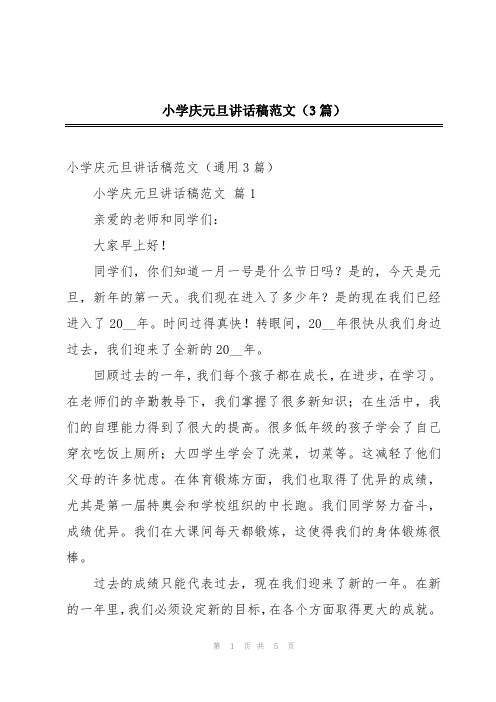 小学庆元旦讲话稿范文（3篇）

小学庆元旦讲话稿范文（通用3篇）

小学庆元旦讲话稿范文 篇1

亲爱的老师和同学们：

大家早上好！

同学们，你们知道一月一号是什么节日吗？是的，今天是元旦，新年的第一天。我们现在进入了多少年？是的现在我们已经进入了20__年。时间过得真快！转眼间，20__年很快从我们身边过去，我们迎来了全新的20__年。

回顾过去的一年，我们每个孩子都在成长，在进步，在学习。在老师们的辛勤教导下，我们掌握了很多新知识；在生活中，我们的自理能力得到了很大的提高。很多低年级的孩子学会了自己穿衣吃饭上厕所；大四学生学会了洗菜，切菜等。这减轻了他们父母的许多忧虑。在体育锻炼方面，我们也取得了优异的成绩，尤其是第一届特奥会和学校组织的中长跑。我们同学努力奋斗，成绩优异。我们在大课间每天都锻炼，这使得我们的身体锻炼很棒。

过去的成绩只能代表过去，现在我们迎来了新的一年。在新的一年里，我们必须设定新的目标，在各个方面取得更大的成就。

第 1 页 共 5 页